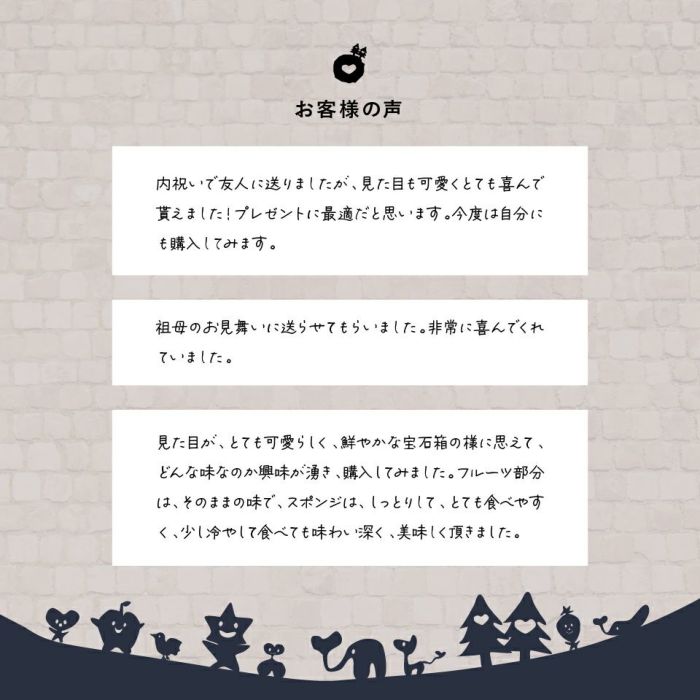 お客様の声

内祝いで友人に送りましたが、見た目も可愛くとても喜んで貰えました！プレゼントに最適だと思います。今度は自分にも購入してみます。

祖母のお見舞いに送らせてもらいました。非常に喜んでくれていました。

見た目が、とても可愛らしく、鮮やかな宝石箱の様に思えて、どんな味なのか興味が湧き、購入してみました。フルーツ部分は、そのままの味で、スポンジは、しっとりして、とても食べやすく、少し冷やして食べても味わい深く、美味しく頂きました。